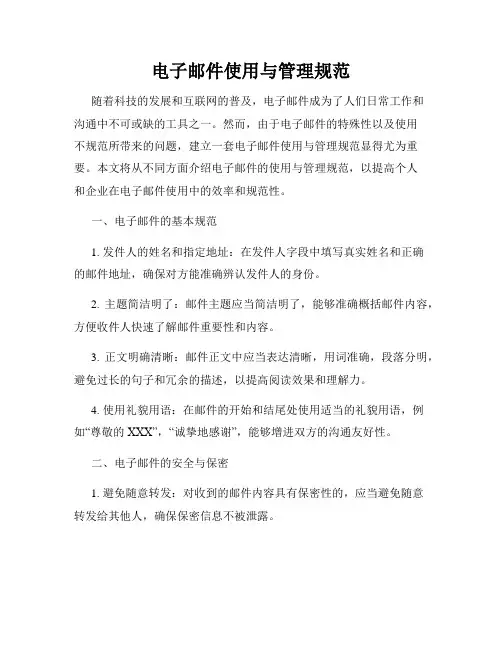 电子邮件使用与管理规范

随着科技的发展和互联网的普及，电子邮件成为了人们日常工作和沟通中不可或缺的工具之一。然而，由于电子邮件的特殊性以及使用不规范所带来的问题，建立一套电子邮件使用与管理规范显得尤为重要。本文将从不同方面介绍电子邮件的使用与管理规范，以提高个人和企业在电子邮件使用中的效率和规范性。

一、电子邮件的基本规范

1. 发件人的姓名和指定地址：在发件人字段中填写真实姓名和正确的邮件地址，确保对方能准确辨认发件人的身份。

2. 主题简洁明了：邮件主题应当简洁明了，能够准确概括邮件内容，方便收件人快速了解邮件重要性和内容。

3. 正文明确清晰：邮件正文中应当表达清晰，用词准确，段落分明，避免过长的句子和冗余的描述，以提高阅读效果和理解力。

4. 使用礼貌用语：在邮件的开始和结尾处使用适当的礼貌用语，例如“尊敬的 XXX”，“诚挚地感谢”，能够增进双方的沟通友好性。

二、电子邮件的安全与保密

1. 避免随意转发：对收到的邮件内容具有保密性的，应当避免随意转发给其他人，确保保密信息不被泄露。